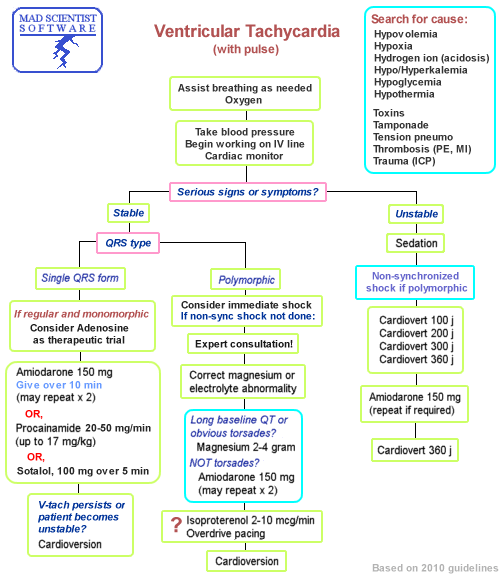 MAD SCIENTIST SOFTWARE

Ventricular Tachycardia
(with pulse)

Search for cause:
Hypovolemia
Hypoxia
Hydrogen ion (acidosis)
Hypo/Hyperkalemia
Hypoglycemia
Hypothermia

Toxins
Tamponade
Tension pneumo
Thrombosis (PE, MI)
Trauma (ICP)

Assist breathing as needed
Oxygen

Take blood pressure
Begin working on IV line
Cardiac monitor

Serious signs or symptoms?

Stable

QRS type

Single QRS form

If regular and monomorphic
Consider Adenosine
as therapeutic trial

Amiodarone 150 mg
Give over 10 min
(may repeat x 2)
OR,
Procainamide 20-50 mg/min
(up to 17 mg/kg)
OR,
Sotalol, 100 mg over 5 min

V-tach persists or patient becomes unstable?
Cardioversion

Polymorphic

Consider immediate shock
If non-sync shock not done:

Expert consultation!

Correct magnesium or electrolyte abnormality

Long baseline QT or obvious torsades?
Magnesium 2-4 gram
NOT torsades?
Amiodarone 150 mg
(may repeat x 2)

? Isoproterenol 2-10 mcg/min
Overdrive pacing

Cardioversion

Unstable

Sedation

Non-synchronized shock if polymorphic

Cardiovert 100 j
Cardiovert 200 j
Cardiovert 300 j
Cardiovert 360 j

Amiodarone 150 mg
(repeat if required)

Cardiovert 360 j

Based on 2010 guidelines